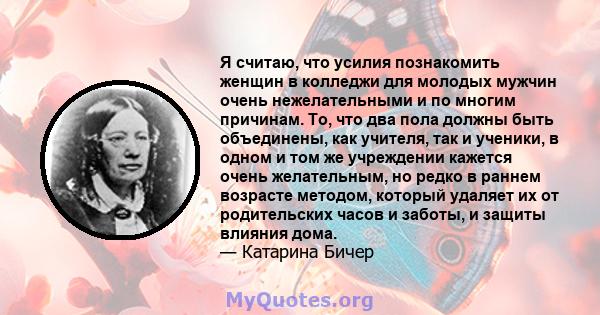 Я считаю, что усилия познакомить женщин в колледжи для молодых мужчин очень нежелательными и по многим причинам. То, что два пола должны быть объединены, как учителя, так и ученики, в одном и том же учреждении кажется очень желательным, но редко в раннем возрасте методом, который удаляет их от родительских часов и заботы, и защиты влияния дома.
— Катарина Бичер

MyQuotes.org